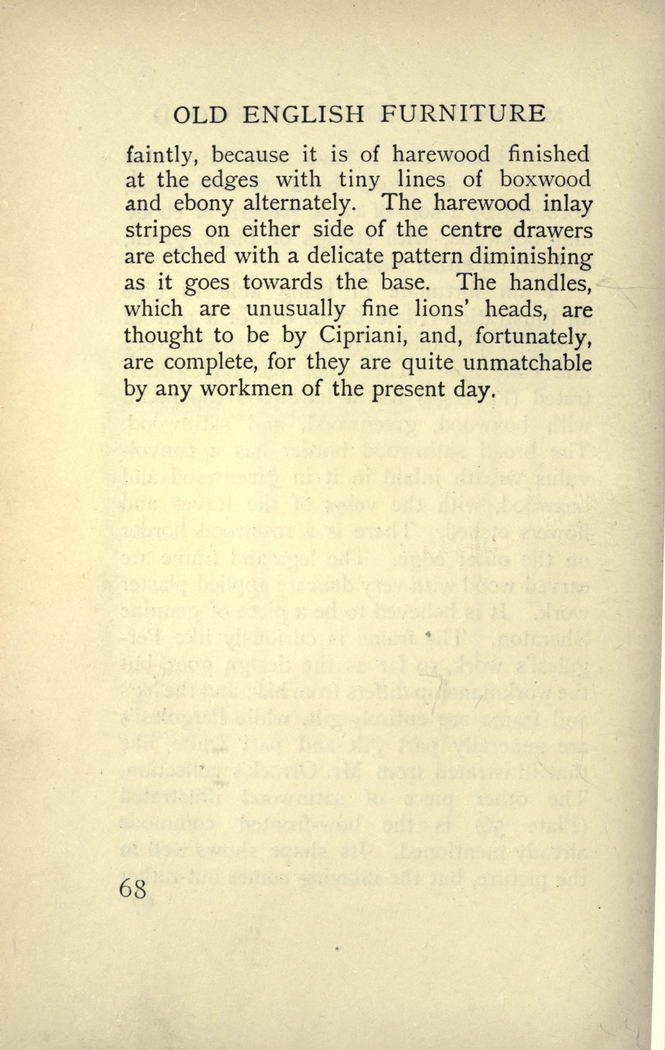 OLD ENGLISH FURNITURE

faintly, because it is of harewood finished at the edges with tiny lines of boxwood and ebony alternately. The harewood inlay stripes on either side of the centre drawers are etched with a delicate pattern diminishing as it goes towards the base. The handles, which are unusually fine lions' heads, are thought to be by Cipriani, and, fortunately, are complete, for they are quite unmatchable by any workmen of the present day.

68